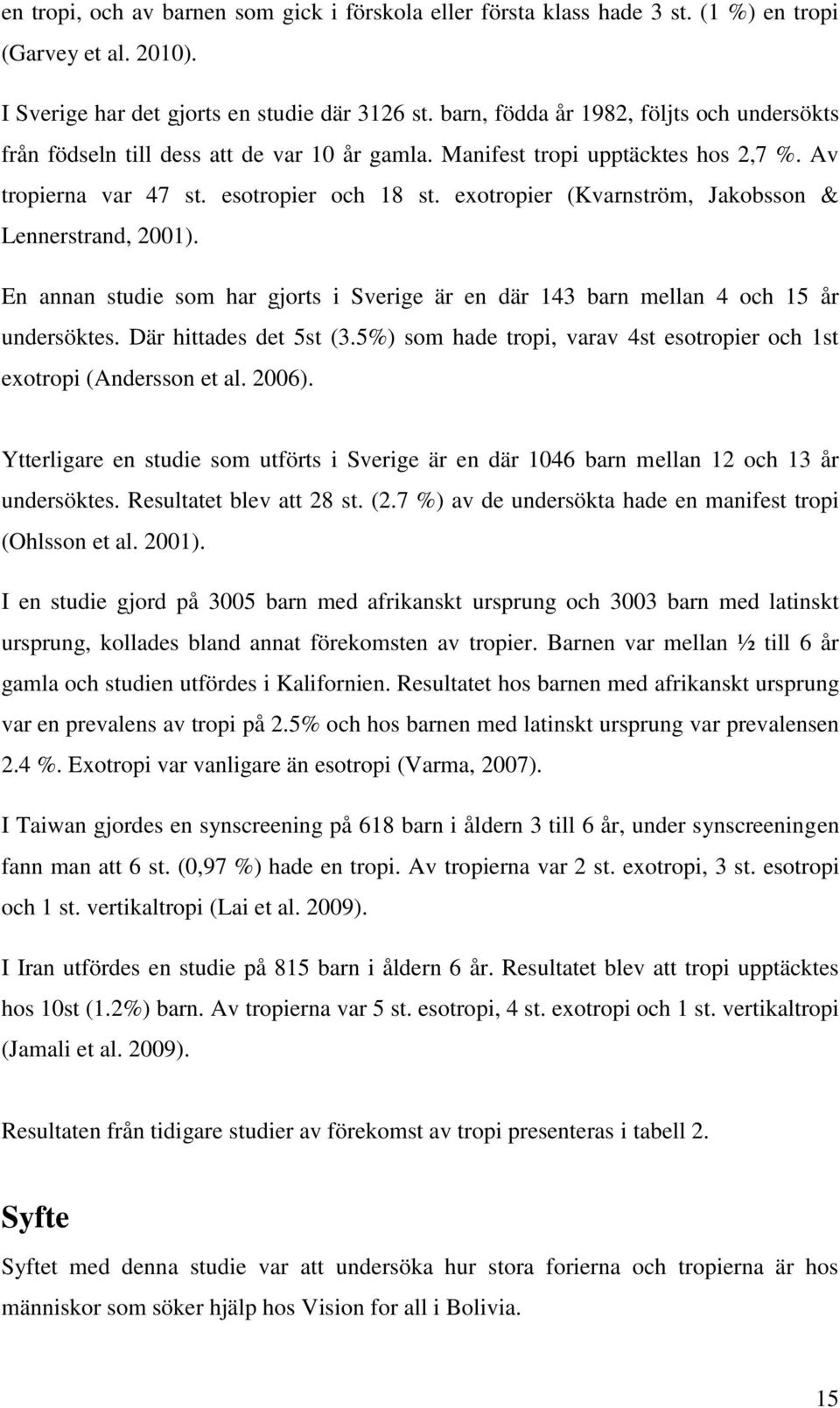 en tropi, och av barnen som gick i förskola eller första klass hade 3 st. (1 %) en tropi (Garvey et al. 2010).

I Sverige har det gjorts en studie där 3126 st. barn, födda år 1982, följts och undersökts från födseln till dess att de var 10 år gamla. Manifest tropi upptäcktes hos 2,7 %. Av tropierna var 47 st. esotropier och 18 st. exotropier (Kvarnström, Jakobsson & Lennerstrand, 2001).

En annan studie som har gjorts i Sverige är en där 143 barn mellan 4 och 15 år undersöktes. Där hittades det 5st (3.5%) som hade tropi, varav 4st esotropier och 1st exotropi (Andersson et al. 2006).

Ytterligare en studie som utförts i Sverige är en där 1046 barn mellan 12 och 13 år undersöktes. Resultatet blev att 28 st. (2.7 %) av de undersökta hade en manifest tropi (Ohlsson et al. 2001).

I en studie gjord på 3005 barn med afrikanskt ursprung och 3003 barn med latinskt ursprung, kollades bland annat förekomsten av tropier. Barnen var mellan ½ till 6 år gamla och studien utfördes i Kalifornien. Resultatet hos barnen med afrikanskt ursprung var en prevalens av tropi på 2.5% och hos barnen med latinskt ursprung var prevalensen 2.4 %. Exotropi var vanligare än esotropi (Varma, 2007).

I Taiwan gjordes en synscreening på 618 barn i åldern 3 till 6 år, under synscreeningen fann man att 6 st. (0,97 %) hade en tropi. Av tropierna var 2 st. exotropi, 3 st. esotropi och 1 st. vertikaltropi (Lai et al. 2009).

I Iran utfördes en studie på 815 barn i åldern 6 år. Resultatet blev att tropi upptäcktes hos 10st (1.2%) barn. Av tropierna var 5 st. esotropi, 4 st. exotropi och 1 st. vertikaltropi (Jamali et al. 2009).

Resultaten från tidigare studier av förekomst av tropi presenteras i tabell 2.

Syfte

Syftet med denna studie var att undersöka hur stora forierna och tropierna är hos människor som söker hjälp hos Vision for all i Bolivia.

15